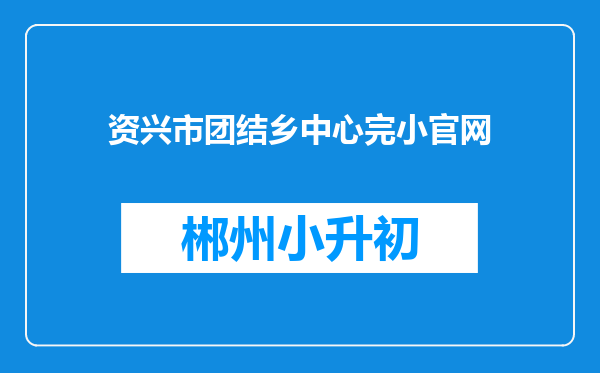 资兴市团结乡中心完小官网

郴州小升初